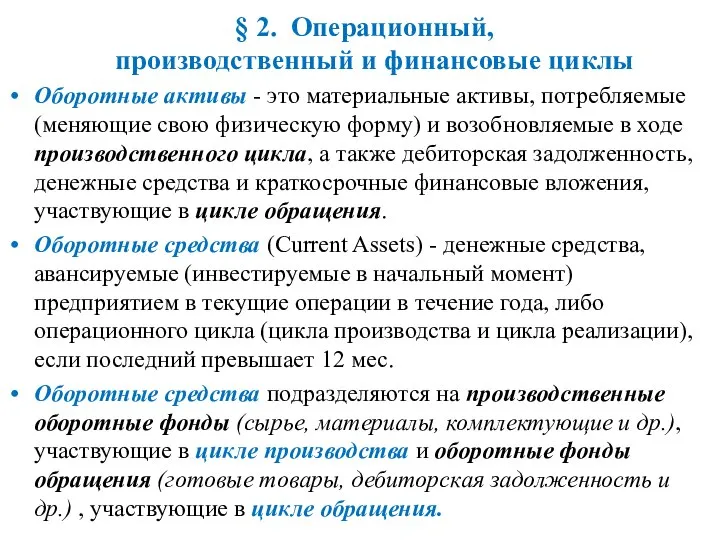 § 2. Операционный, производственный и финансовые циклы

• Оборотные активы - это материальные активы, потребляемые (меняющие свою физическую форму) и возобновляемые в ходе производственного цикла, а также дебиторская задолженность, денежные средства и краткосрочные финансовые вложения, участвующие в цикле обращения.

• Оборотные средства (Current Assets) - денежные средства, авансируемые (инвестируемые в начальный момент) предприятием в текущие операции в течение года, либо операционного цикла (цикла производства и цикла реализации), если последний превышает 12 мес.

• Оборотные средства подразделяются на производственные оборотные фонды (сырье, материалы, комплектующие и др.), участвующие в цикле производства и оборотные фонды обращения (готовые товары, дебиторская задолженность и др.) , участвующие в цикле обращения.